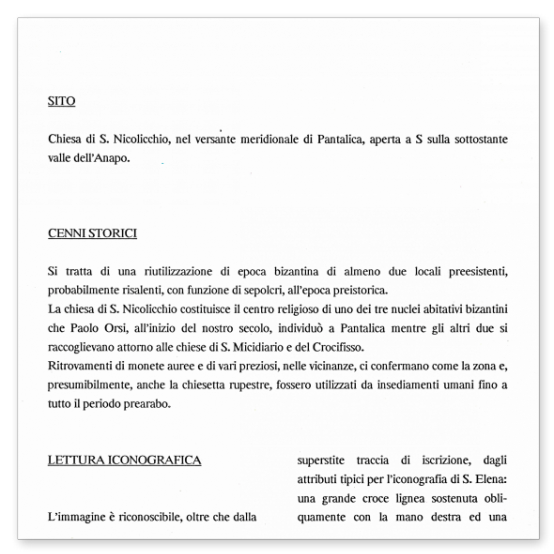 SITO

Chiesa di S. Nicolicchio, nel versante meridionale di Pantalica, aperta a S sulla sottostante valle dell'Anapo.

CENNI STORICI

Si tratta di una riutilizzazione di epoca bizantina di almeno due locali preesistenti, probabilmente risalenti, con funzione di sepolcri, all'epoca preistorica.
La chiesa di S. Nicolicchio costituisce il centro religioso di uno dei tre nuclei abitativi bizantini che Paolo Orsi, all'inizio del nostro secolo, individuò a Pantalica mentre gli altri due si raccoglievano attorno alle chiese di S. Micidiario e del Crocifisso.
Ritrovamenti di monete auree e di vari preziosi, nelle vicinanze, ci confermano come la zona e, presumibilmente, anche la chiesetta rupestre, fossero utilizzati da insediamenti umani fino a tutto il periodo prearabo.

LETTURA ICONOGRAFICA

L'immagine è riconoscibile, oltre che dalla

superstite traccia di iscrizione, dagli attributi tipici per l'iconografia di S. Elena: una grande croce lignea sostenuta obliquamente con la mano destra ed una